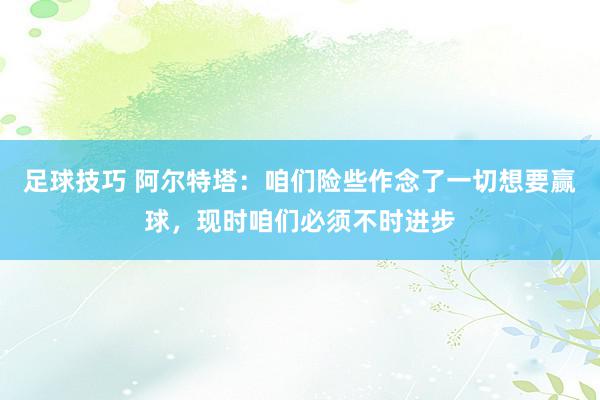 足球技巧 阿尔特塔：咱们险些作念了一切想要赢球，现时咱们必须不时进步